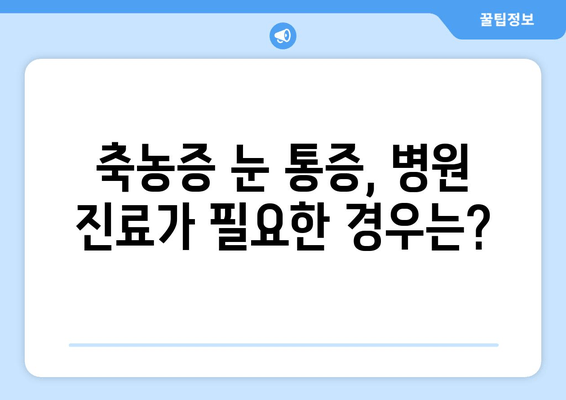 꿀팁정보

축농증 눈 통증, 병원 진료가 필요한 경우는?